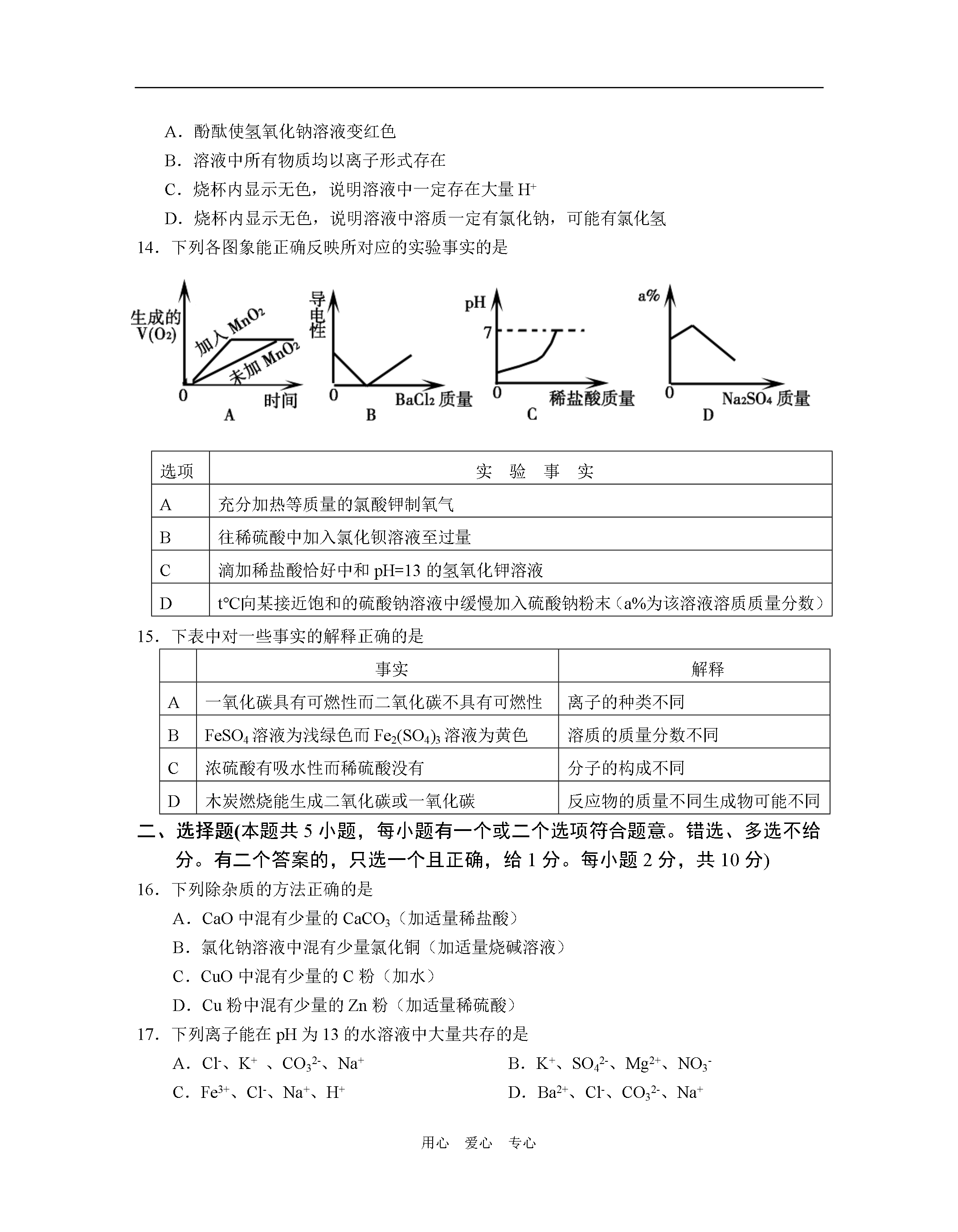 A．酚酞使氢氧化钠溶液变红色

B．溶液中所有物质均以离子形式存在

C．烧杯内显示无色，说明溶液中一定存在大量 $H^+$

D．烧杯内显示无色，说明溶液中溶质一定有氯化钠，可能有氯化氢

14．下列各图象能正确反映所对应的实验事实的是

生成的 $V(O_2)$ 加入 $MnO_2$ 未加 $MnO_2$ 0 时间 A

导电性 0 $BaCl_2$ 质量 B

pH 7 0 稀盐酸质量 C

a% 0 $Na_2SO_4$ 质量 D

| 选项 | 实　验　事　实 |
|---|---|
| A | 充分加热等质量的氯酸钾制氧气 |
| B | 往稀硫酸中加入氯化钡溶液至过量 |
| C | 滴加稀盐酸恰好中和 pH=13 的氢氧化钾溶液 |
| D | t℃向某接近饱和的硫酸钠溶液中缓慢加入硫酸钠粉末（a%为该溶液溶质质量分数） |

15．下表中对一些事实的解释正确的是

| | 事实 | 解释 |
|---|---|---|
| A | 一氧化碳具有可燃性而二氧化碳不具有可燃性 | 离子的种类不同 |
| B | $FeSO_4$ 溶液为浅绿色而 $Fe_2(SO_4)_3$ 溶液为黄色 | 溶质的质量分数不同 |
| C | 浓硫酸有吸水性而稀硫酸没有 | 分子的构成不同 |
| D | 木炭燃烧能生成二氧化碳或一氧化碳 | 反应物的质量不同生成物可能不同 |

二、选择题(本题共 5 小题，每小题有一个或二个选项符合题意。错选、多选不给分。有二个答案的，只选一个且正确，给 1 分。每小题 2 分，共 10 分)

16．下列除杂质的方法正确的是

A．CaO 中混有少量的 $CaCO_3$（加适量稀盐酸）

B．氯化钠溶液中混有少量氯化铜（加适量烧碱溶液）

C．CuO 中混有少量的 C 粉（加水）

D．Cu 粉中混有少量的 Zn 粉（加适量稀硫酸）

17．下列离子能在 pH 为 13 的水溶液中大量共存的是

A．$Cl^-$、$K^+$ 、$CO_3^{2-}$、$Na^+$

B．$K^+$、$SO_4^{2-}$、$Mg^{2+}$、$NO_3^-$

C．$Fe^{3+}$、$Cl^-$、$Na^+$、$H^+$

D．$Ba^{2+}$、$Cl^-$、$CO_3^{2-}$、$Na^+$

用心　爱心　专心